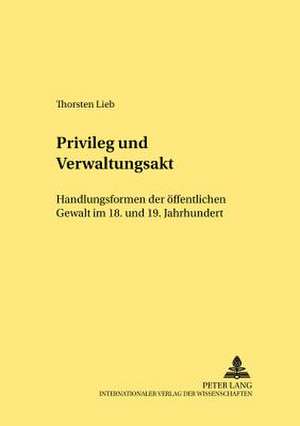 Thorsten Lieb

Privileg und Verwaltungsakt

Handlungsformen der öffentlichen Gewalt im 18. und 19. Jahrhundert

PETER LANG
INTERNATIONALER VERLAG DER WISSENSCHAFTEN